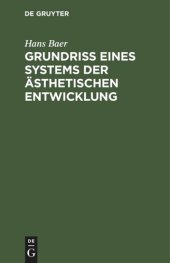 DE GRUYTER

Hans Baer

GRUNDRISS EINES SYSTEMS DER ÄSTHETISCHEN ENTWICKLUNG

DE
G